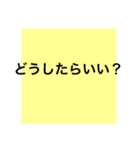 どうしたらいい？